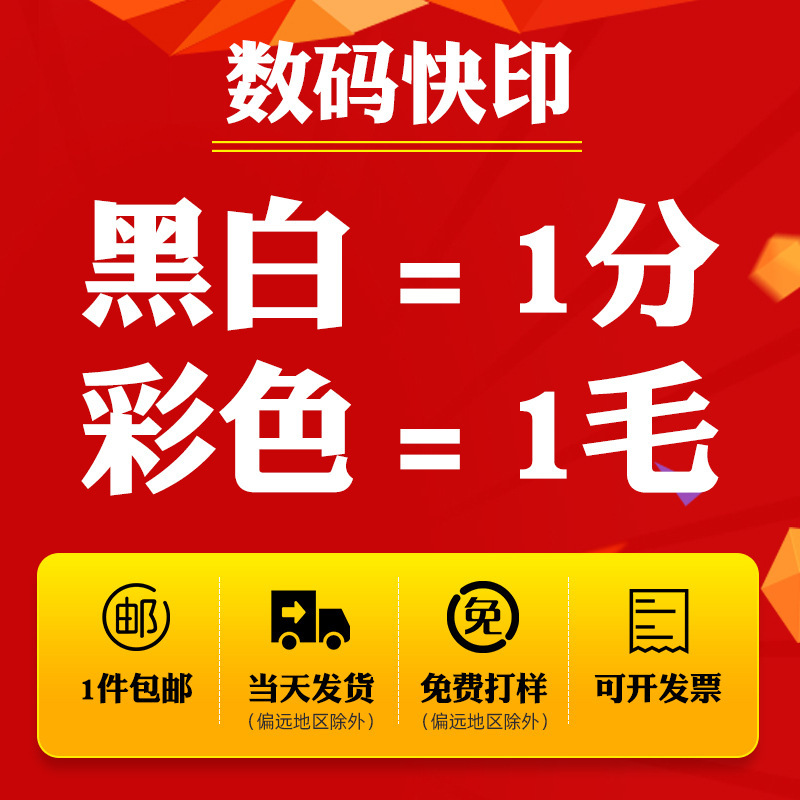 数码快印

黑白 = 1分
彩色 = 1毛

邮
1件包邮

当天发货
(偏远地区除外)

免
免费打样
(偏远地区除外)

可开发票